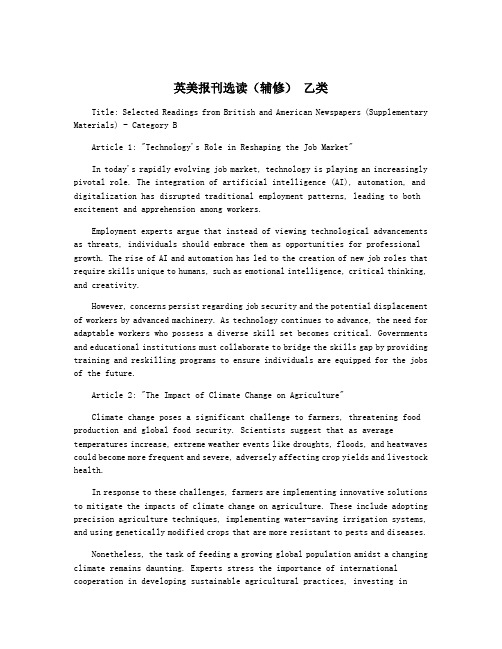 英美报刊选读（辅修） 乙类

Title: Selected Readings from British and American Newspapers (Supplementary Materials) - Category B

Article 1: "Technology's Role in Reshaping the Job Market"

In today's rapidly evolving job market, technology is playing an increasingly pivotal role. The integration of artificial intelligence (AI), automation, and digitalization has disrupted traditional employment patterns, leading to both excitement and apprehension among workers.

Employment experts argue that instead of viewing technological advancements as threats, individuals should embrace them as opportunities for professional growth. The rise of AI and automation has led to the creation of new job roles that require skills unique to humans, such as emotional intelligence, critical thinking, and creativity.

However, concerns persist regarding job security and the potential displacement of workers by advanced machinery. As technology continues to advance, the need for adaptable workers who possess a diverse skill set becomes critical. Governments and educational institutions must collaborate to bridge the skills gap by providing training and reskilling programs to ensure individuals are equipped for the jobs of the future.

Article 2: "The Impact of Climate Change on Agriculture"

Climate change poses a significant challenge to farmers, threatening food production and global food security. Scientists suggest that as average temperatures increase, extreme weather events like droughts, floods, and heatwaves could become more frequent and severe, adversely affecting crop yields and livestock health.

In response to these challenges, farmers are implementing innovative solutions to mitigate the impacts of climate change on agriculture. These include adopting precision agriculture techniques, implementing water-saving irrigation systems, and using genetically modified crops that are more resistant to pests and diseases.

Nonetheless, the task of feeding a growing global population amidst a changing climate remains daunting. Experts stress the importance of international cooperation in developing sustainable agricultural practices, investing in